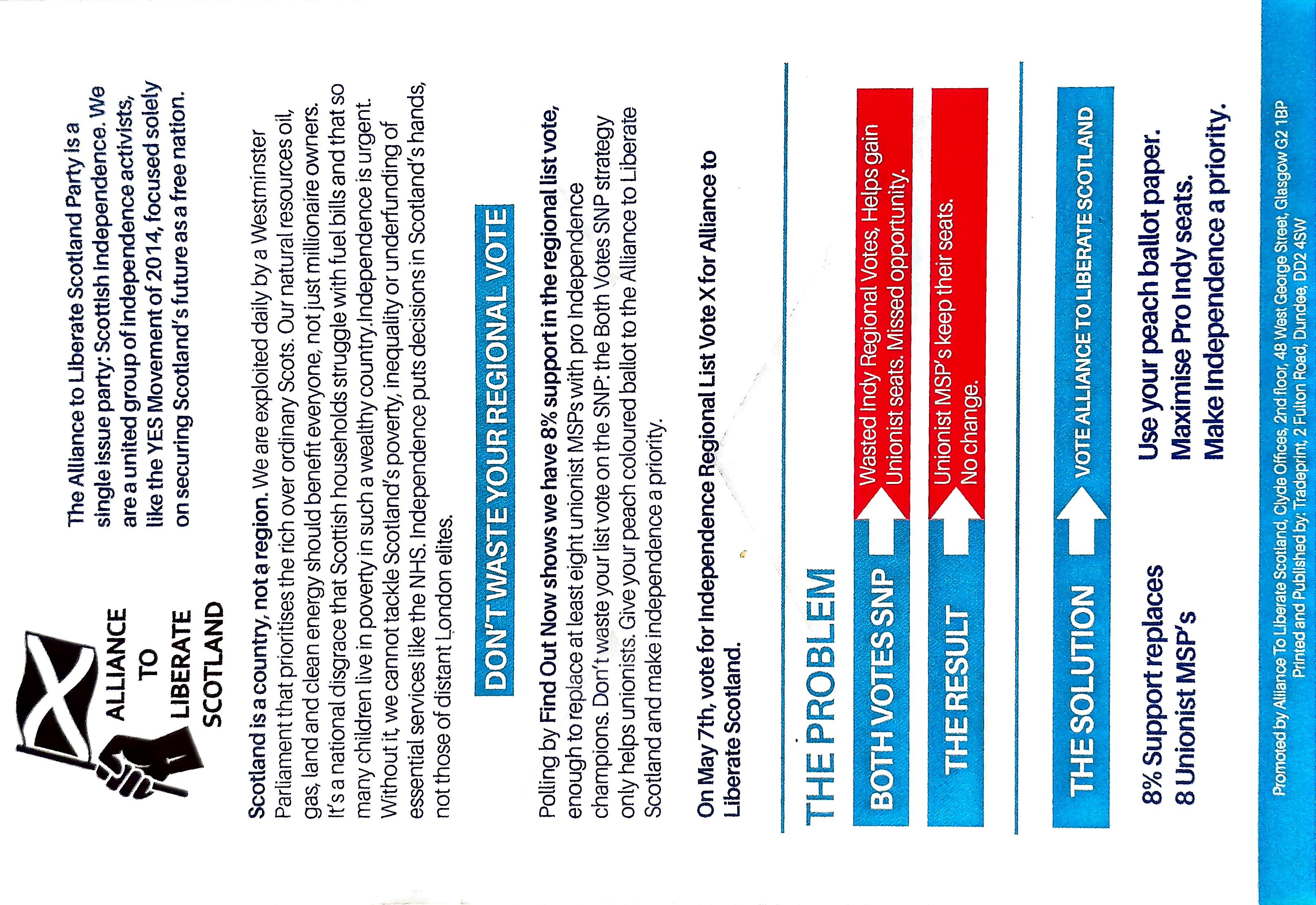 ALLIANCE TO LIBERATE SCOTLAND

The Alliance to Liberate Scotland Party is a single issue party: Scottish independence. We are a united group of independence activists, like the YES Movement of 2014, focused solely on securing Scotland's future as a free nation.

Scotland is a country, not a region. We are exploited daily by a Westminster Parliament that prioritises the rich over ordinary Scots. Our natural resources oil, gas, land and clean energy should benefit everyone, not just millionaire owners. It's a national disgrace that Scottish households struggle with fuel bills and that so many children live in poverty in such a wealthy country.Independence is urgent. Without it, we cannot tackle Scotland's poverty, inequality or underfunding of essential services like the NHS. Independence puts decisions in Scotland's hands, not those of distant London elites.

DON'T WASTE YOUR REGIONAL VOTE

Polling by Find Out Now shows we have 8% support in the regional list vote, enough to replace at least eight unionist MSPs with pro Independence champions. Don't waste your list vote on the SNP: the Both Votes SNP strategy only helps unionists. Give your peach coloured ballot to the Alliance to Liberate Scotland and make independence a priority.

On May 7th, vote for Independence Regional List Vote X for Alliance to Liberate Scotland.

THE PROBLEM

BOTH VOTES SNP

Wasted Indy Regional Votes, Helps gain Unionist seats. Missed opportunity.

THE RESULT

Unionist MSP's keep their seats. No change.

THE SOLUTION

VOTE ALLIANCE TO LIBERATE SCOTLAND

8% Support replaces 8 Unionist MSP's

Use your peach ballot paper. Maximise Pro Indy seats. Make Independence a priority.

Promoted by Alliance To Liberate Scotland, Clyde Offices, 2nd floor, 48 West George Street, Glasgow G2 1BP Printed and Published by: Tradeprint, 2 Fulton Road, Dundee, DD2 4SW